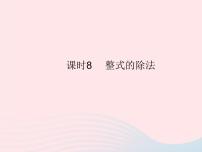 课时8　整式的除法